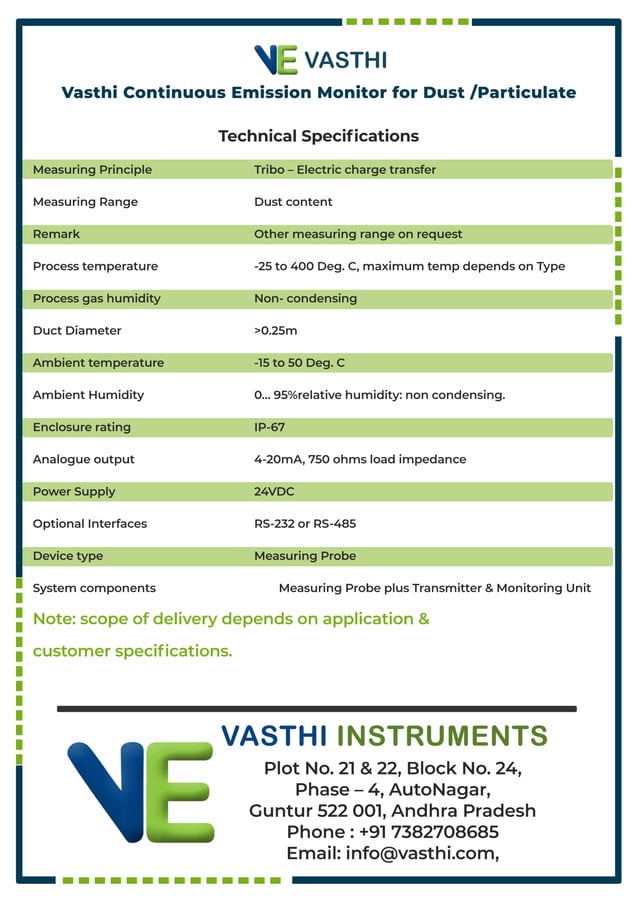 VE VASTHI

Vasthi Continuous Emission Monitor for Dust /Particulate

Technical Specifications

| | |
|---|---|
| Measuring Principle | Tribo – Electric charge transfer |
| Measuring Range | Dust content |
| Remark | Other measuring range on request |
| Process temperature | -25 to 400 Deg. C, maximum temp depends on Type |
| Process gas humidity | Non- condensing |
| Duct Diameter | >0.25m |
| Ambient temperature | -15 to 50 Deg. C |
| Ambient Humidity | 0... 95%relative humidity: non condensing. |
| Enclosure rating | IP-67 |
| Analogue output | 4-20mA, 750 ohms load impedance |
| Power Supply | 24VDC |
| Optional Interfaces | RS-232 or RS-485 |
| Device type | Measuring Probe |
| System components | Measuring Probe plus Transmitter & Monitoring Unit |

Note: scope of delivery depends on application & customer specifications.

VE

VASTHI INSTRUMENTS
Plot No. 21 & 22, Block No. 24,
Phase – 4, AutoNagar,
Guntur 522 001, Andhra Pradesh
Phone : +91 7382708685
Email: info@vasthi.com,